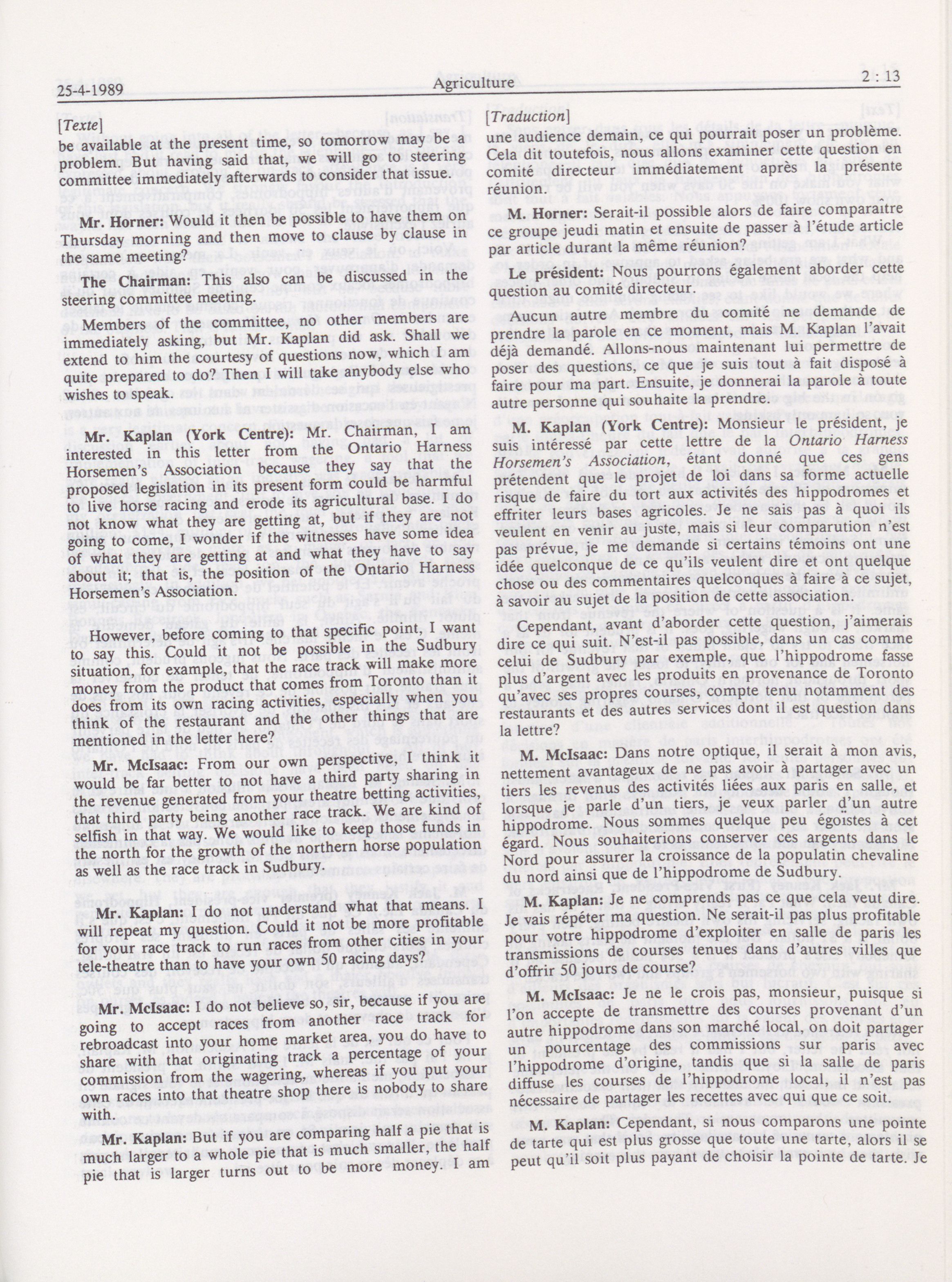 25-4-1989 Agriculture 2 : 13

[Texte]

be available at the present time, so tomorrow may be a problem. But having said that, we will go to steering committee immediately afterwards to consider that issue.

Mr. Horner: Would it then be possible to have them on Thursday morning and then move to clause by clause in the same meeting?

The Chairman: This also can be discussed in the steering committee meeting.

Members of the committee, no other members are immediately asking, but Mr. Kaplan did ask. Shall we extend to him the courtesy of questions now, which I am quite prepared to do? Then I will take anybody else who wishes to speak.

Mr. Kaplan (York Centre): Mr. Chairman, I am interested in this letter from the Ontario Harness Horsemen's Association because they say that the proposed legislation in its present form could be harmful to live horse racing and erode its agricultural base. I do not know what they are getting at, but if they are not going to come, I wonder if the witnesses have some idea of what they are getting at and what they have to say about it; that is, the position of the Ontario Harness Horsemen's Association.

However, before coming to that specific point, I want to say this. Could it not be possible in the Sudbury situation, for example, that the race track will make more money from the product that comes from Toronto than it does from its own racing activities, especially when you think of the restaurant and the other things that are mentioned in the letter here?

Mr. McIsaac: From our own perspective, I think it would be far better to not have a third party sharing in the revenue generated from your theatre betting activities, that third party being another race track. We are kind of selfish in that way. We would like to keep those funds in the north for the growth of the northern horse population as well as the race track in Sudbury.

Mr. Kaplan: I do not understand what that means. I will repeat my question. Could it not be more profitable for your race track to run races from other cities in your tele-theatre than to have your own 50 racing days?

Mr. McIsaac: I do not believe so, sir, because if you are going to accept races from another race track for rebroadcast into your home market area, you do have to share with that originating track a percentage of your commission from the wagering, whereas if you put your own races into that theatre shop there is nobody to share with.

Mr. Kaplan: But if you are comparing half a pie that is much larger to a whole pie that is much smaller, the half pie that is larger turns out to be more money. I am

[Traduction]

une audience demain, ce qui pourrait poser un problème. Cela dit toutefois, nous allons examiner cette question en comité directeur immédiatement après la présente réunion.

M. Horner: Serait-il possible alors de faire comparaître ce groupe jeudi matin et ensuite de passer à l'étude article par article durant la même réunion?

Le président: Nous pourrons également aborder cette question au comité directeur.

Aucun autre membre du comité ne demande de prendre la parole en ce moment, mais M. Kaplan l'avait déjà demandé. Allons-nous maintenant lui permettre de poser des questions, ce que je suis tout à fait disposé à faire pour ma part. Ensuite, je donnerai la parole à toute autre personne qui souhaite la prendre.

M. Kaplan (York Centre): Monsieur le président, je suis intéressé par cette lettre de la Ontario Harness Horsemen's Association, étant donné que ces gens prétendent que le projet de loi dans sa forme actuelle risque de faire du tort aux activités des hippodromes et effriter leurs bases agricoles. Je ne sais pas à quoi ils veulent en venir au juste, mais si leur comparution n'est pas prévue, je me demande si certains témoins ont une idée quelconque de ce qu'ils veulent dire et ont quelque chose ou des commentaires quelconques à faire à ce sujet, à savoir au sujet de la position de cette association.

Cependant, avant d'aborder cette question, j'aimerais dire ce qui suit. N'est-il pas possible, dans un cas comme celui de Sudbury par exemple, que l'hippodrome fasse plus d'argent avec les produits en provenance de Toronto qu'avec ses propres courses, compte tenu notamment des restaurants et des autres services dont il est question dans la lettre?

M. McIsaac: Dans notre optique, il serait à mon avis, nettement avantageux de ne pas avoir à partager avec un tiers les revenus des activités liées aux paris en salle, et lorsque je parle d'un tiers, je veux parler d'un autre hippodrome. Nous sommes quelque peu égoistes à cet égard. Nous souhaiterions conserver ces argents dans le Nord pour assurer la croissance de la populatin chevaline du nord ainsi que de l'hippodrome de Sudbury.

M. Kaplan: Je ne comprends pas ce que cela veut dire. Je vais répéter ma question. Ne serait-il pas plus profitable pour votre hippodrome d'exploiter en salle de paris les transmissions de courses tenues dans d'autres villes que d'offrir 50 jours de course?

M. McIsaac: Je ne le crois pas, monsieur, puisque si l'on accepte de transmettre des courses provenant d'un autre hippodrome dans son marché local, on doit partager un pourcentage des commissions sur paris avec l'hippodrome d'origine, tandis que si la salle de paris diffuse les courses de l'hippodrome local, il n'est pas nécessaire de partager les recettes avec qui que ce soit.

M. Kaplan: Cependant, si nous comparons une pointe de tarte qui est plus grosse que toute une tarte, alors il se peut qu'il soit plus payant de choisir la pointe de tarte. Je